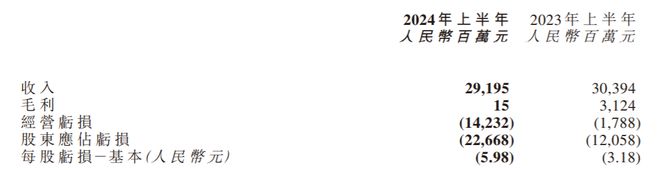 | | 2024年上半年 人民幣百萬元 | 2023年上半年 人民幣百萬元 |
|---|---|---|
| 收入 | 29,195 | 30,394 |
| 毛利 | 15 | 3,124 |
| 經營虧損 | (14,232) | (1,788) |
| 股東應佔虧損 | (22,668) | (12,058) |
| 每股虧損－基本(人民幣元) | (5.98) | (3.18) |